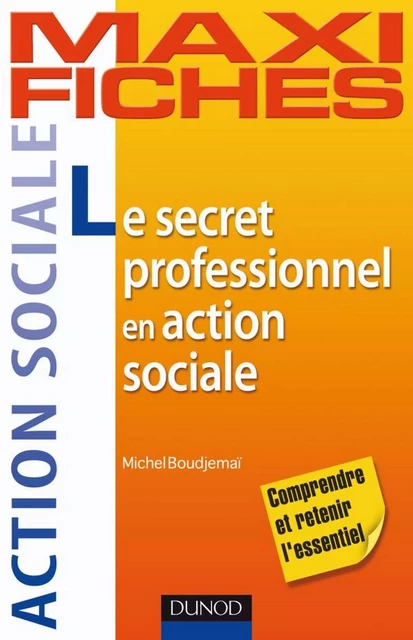 MAXI FICHES

ACTION SOCIALE

Le secret professionnel en action sociale

Michel Boudjemaï

Comprendre et retenir l'essentiel

DUNOD